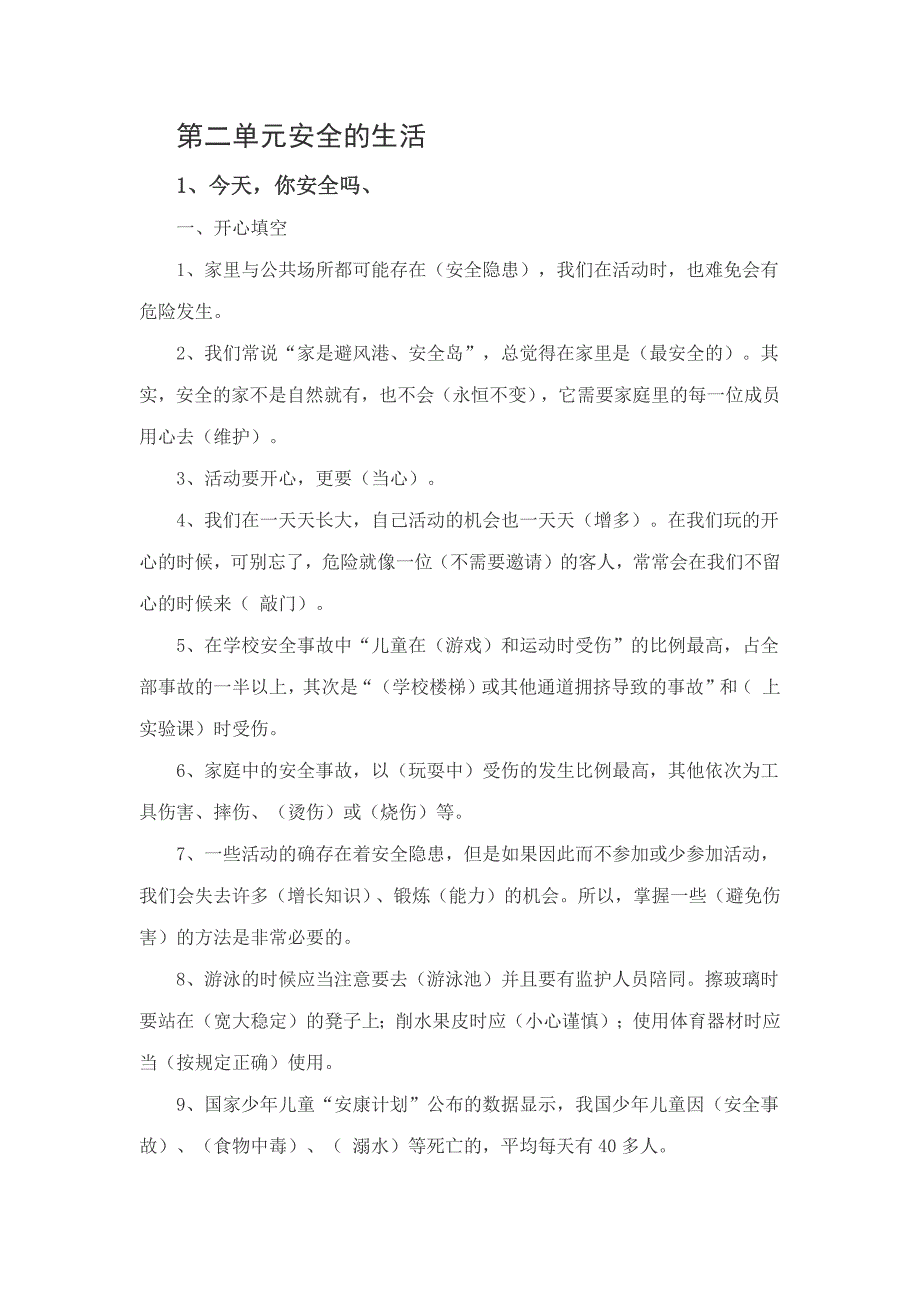 第二单元安全的生活

1、今天，你安全吗、

一、开心填空

1、家里与公共场所都可能存在（安全隐患），我们在活动时，也难免会有危险发生。

2、我们常说“家是避风港、安全岛”，总觉得在家里是（最安全的）。其实，安全的家不是自然就有，也不会（永恒不变），它需要家庭里的每一位成员用心去（维护）。

3、活动要开心，更要（当心）。

4、我们在一天天长大，自己活动的机会也一天天（增多）。在我们玩的开心的时候，可别忘了，危险就像一位（不需要邀请）的客人，常常会在我们不留心的时候来（ 敲门）。

5、在学校安全事故中“儿童在（游戏）和运动时受伤”的比例最高，占全部事故的一半以上，其次是“（学校楼梯）或其他通道拥挤导致的事故”和（ 上实验课）时受伤。

6、家庭中的安全事故，以（玩耍中）受伤的发生比例最高，其他依次为工具伤害、摔伤、（烫伤）或（烧伤）等。

7、一些活动的确存在着安全隐患，但是如果因此而不参加或少参加活动，我们会失去许多（增长知识）、锻炼（能力）的机会。所以，掌握一些（避免伤害）的方法是非常必要的。

8、游泳的时候应当注意要去（游泳池）并且要有监护人员陪同。擦玻璃时要站在（宽大稳定）的凳子上；削水果皮时应（小心谨慎）；使用体育器材时应当（按规定正确）使用。

9、国家少年儿童“安康计划”公布的数据显示，我国少年儿童因（安全事故）、（食物中毒）、（ 溺水）等死亡的，平均每天有40多人。